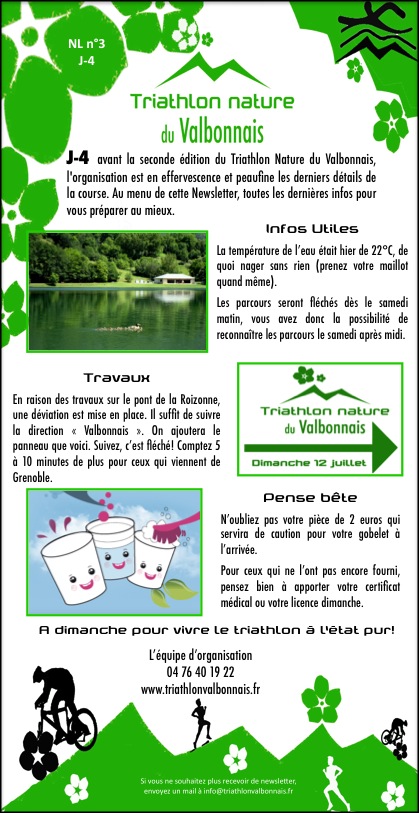 NL n°3
J-4

Triathlon nature
du Valbonnais

J-4 avant la seconde édition du Triathlon Nature du Valbonnais, l'organisation est en effervescence et peaufine les derniers détails de la course. Au menu de cette Newsletter, toutes les dernières infos pour vous préparer au mieux.

Infos Utiles

La température de l'eau était hier de 22°C, de quoi nager sans rien (prenez votre maillot quand même).

Les parcours seront fléchés dès le samedi matin, vous avez donc la possibilité de reconnaître les parcours le samedi après midi.

Travaux

En raison des travaux sur le pont de la Roizonne, une déviation est mise en place. Il suffit de suivre la direction « Valbonnais ». On ajoutera le panneau que voici. Suivez, c'est fléché! Comptez 5 à 10 minutes de plus pour ceux qui viennent de Grenoble.

Triathlon nature
du Valbonnais
Dimanche 12 juillet

Pense bête

N'oubliez pas votre pièce de 2 euros qui servira de caution pour votre gobelet à l'arrivée.

Pour ceux qui ne l'ont pas encore fourni, pensez bien à apporter votre certificat médical ou votre licence dimanche.

A dimanche pour vivre le triathlon à l'état pur!

L'équipe d'organisation
04 76 40 19 22
www.triathlonvalbonnais.fr

Si vous ne souhaitez plus recevoir de newsletter, envoyez un mail à info@triathlonvalbonnais.fr